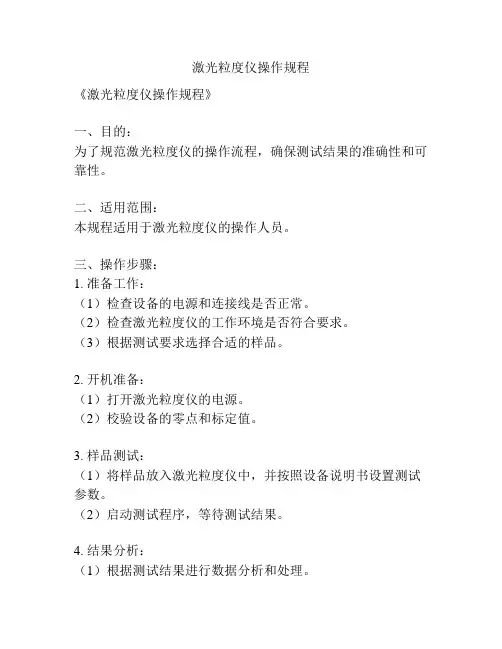 激光粒度仪操作规程

《激光粒度仪操作规程》

一、目的：
为了规范激光粒度仪的操作流程，确保测试结果的准确性和可靠性。

二、适用范围：
本规程适用于激光粒度仪的操作人员。

三、操作步骤：
1. 准备工作：
（1）检查设备的电源和连接线是否正常。
（2）检查激光粒度仪的工作环境是否符合要求。
（3）根据测试要求选择合适的样品。

2. 开机准备：
（1）打开激光粒度仪的电源。
（2）校验设备的零点和标定值。

3. 样品测试：
（1）将样品放入激光粒度仪中，并按照设备说明书设置测试参数。
（2）启动测试程序，等待测试结果。

4. 结果分析：
（1）根据测试结果进行数据分析和处理。